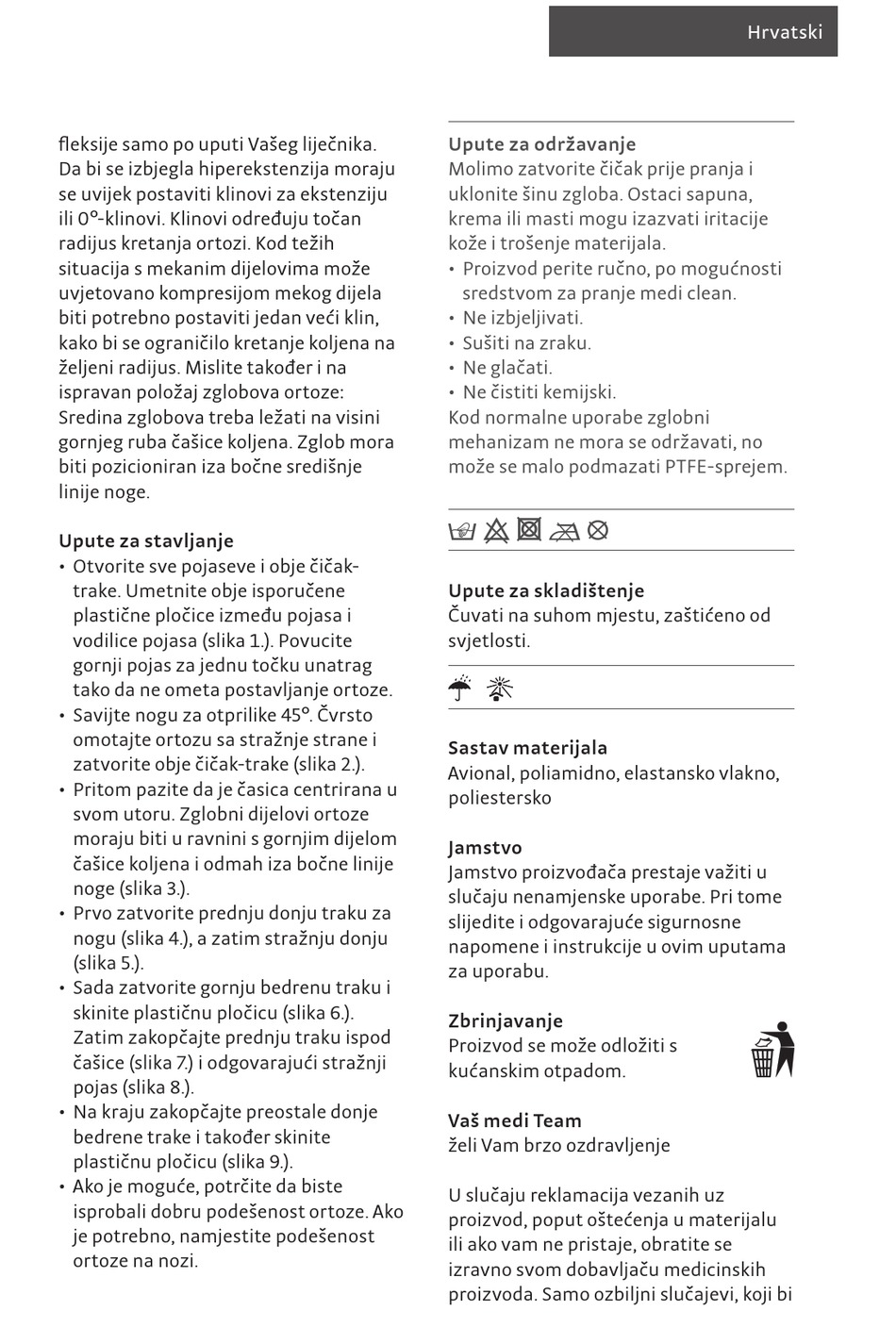 Hrvatski

fleksije samo po uputi Vašeg liječnika. Da bi se izbjegla hiperekstenzija moraju se uvijek postaviti klinovi za ekstenziju ili 0°-klinovi. Klinovi određuju točan radijus kretanja ortozi. Kod težih situacija s mekanim dijelovima može uvjetovano kompresijom mekog dijela biti potrebno postaviti jedan veći klin, kako bi se ograničilo kretanje koljena na željeni radijus. Mislite također i na ispravan položaj zglobova ortoze: Sredina zglobova treba ležati na visini gornjeg ruba čašice koljena. Zglob mora biti pozicioniran iza bočne središnje linije noge.

Upute za stavljanje
• Otvorite sve pojaseve i obje čičak-trake. Umetnite obje isporučene plastične pločice između pojasa i vodilice pojasa (slika 1.). Povucite gornji pojas za jednu točku unatrag tako da ne ometa postavljanje ortoze.
• Savijte nogu za otprilike 45°. Čvrsto omotajte ortozu sa stražnje strane i zatvorite obje čičak-trake (slika 2.).
• Pritom pazite da je časica centrirana u svom utoru. Zglobni dijelovi ortoze moraju biti u ravnini s gornjim dijelom čašice koljena i odmah iza bočne linije noge (slika 3.).
• Prvo zatvorite prednju donju traku za nogu (slika 4.), a zatim stražnju donju (slika 5.).
• Sada zatvorite gornju bedrenu traku i skinite plastičnu pločicu (slika 6.). Zatim zakopčajte prednju traku ispod čašice (slika 7.) i odgovarajući stražnji pojas (slika 8.).
• Na kraju zakopčajte preostale donje bedrene trake i također skinite plastičnu pločicu (slika 9.).
• Ako je moguće, potrčite da biste isprobali dobru podešenost ortoze. Ako je potrebno, namjestite podešenost ortoze na nozi.

Upute za održavanje
Molimo zatvorite čičak prije pranja i uklonite šinu zgloba. Ostaci sapuna, krema ili masti mogu izazvati iritacije kože i trošenje materijala.
• Proizvod perite ručno, po mogućnosti sredstvom za pranje medi clean.
• Ne izbjeljivati.
• Sušiti na zraku.
• Ne glačati.
• Ne čistiti kemijski.
Kod normalne uporabe zglobni mehanizam ne mora se održavati, no može se malo podmazati PTFE-sprejem.

Upute za skladištenje
Čuvati na suhom mjestu, zaštićeno od svjetlosti.

Sastav materijala
Avional, poliamidno, elastansko vlakno, poliestersko

Jamstvo
Jamstvo proizvođača prestaje važiti u slučaju nenamjenske uporabe. Pri tome slijedite i odgovarajuće sigurnosne napomene i instrukcije u ovim uputama za uporabu.

Zbrinjavanje
Proizvod se može odložiti s kućanskim otpadom.

Vaš medi Team
želi Vam brzo ozdravljenje

U slučaju reklamacija vezanih uz proizvod, poput oštećenja u materijalu ili ako vam ne pristaje, obratite se izravno svom dobavljaču medicinskih proizvoda. Samo ozbiljni slučajevi, koji bi